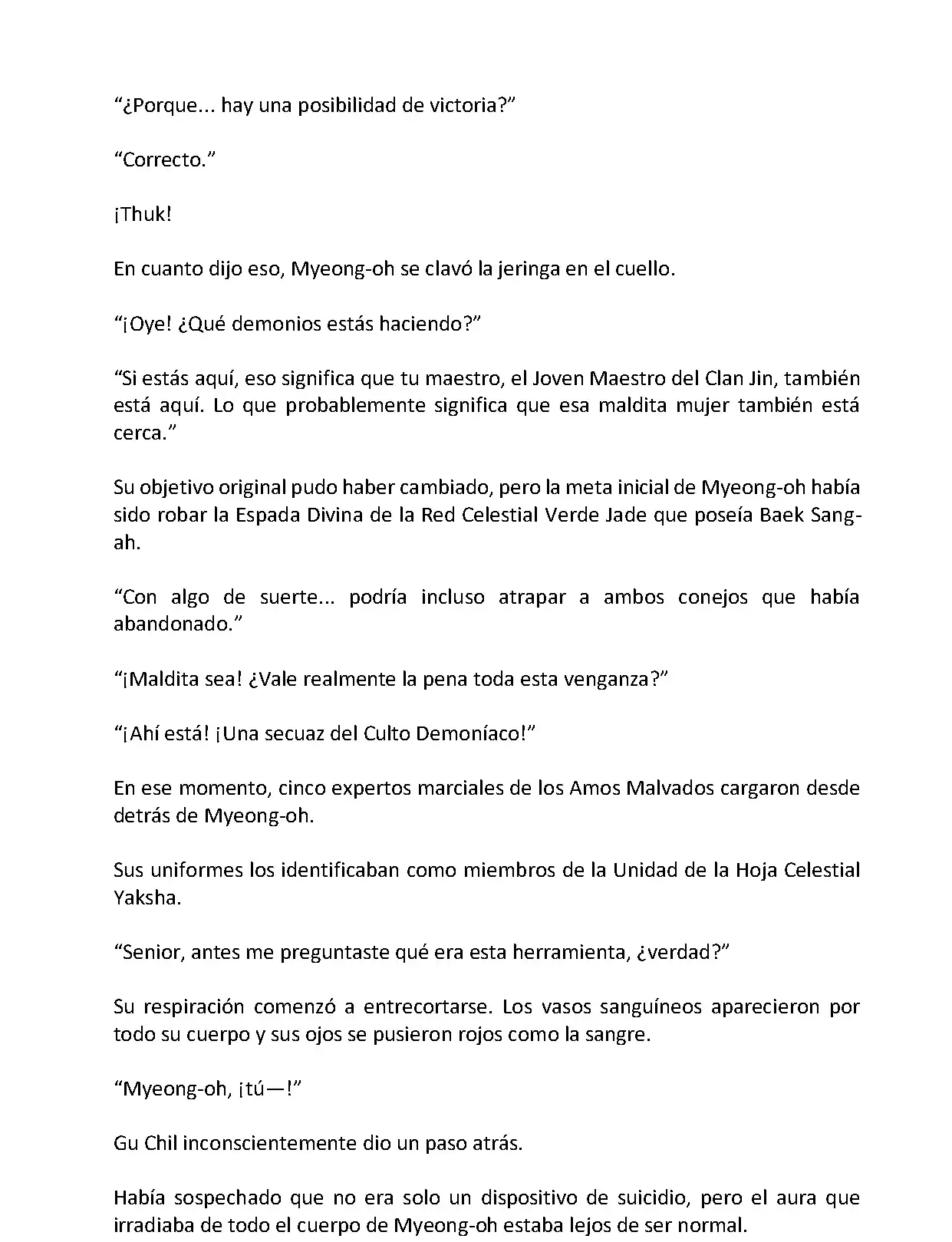 “¿Porque... hay una posibilidad de victoria?”

“Correcto.”

¡Thuk!

En cuanto dijo eso, Myeong-oh se clavó la jeringa en el cuello.

“¡Oye! ¿Qué demonios estás haciendo?”

“Si estás aquí, eso significa que tu maestro, el Joven Maestro del Clan Jin, también está aquí. Lo que probablemente significa que esa maldita mujer también está cerca.”

Su objetivo original pudo haber cambiado, pero la meta inicial de Myeong-oh había sido robar la Espada Divina de la Red Celestial Verde Jade que poseía Baek Sang-ah.

“Con algo de suerte... podría incluso atrapar a ambos conejos que había abandonado.”

“¡Maldita sea! ¿Vale realmente la pena toda esta venganza?”

“¡Ahí está! ¡Una secuaz del Culto Demoníaco!”

En ese momento, cinco expertos marciales de los Amos Malvados cargaron desde detrás de Myeong-oh.

Sus uniformes los identificaban como miembros de la Unidad de la Hoja Celestial Yaksha.

“Senior, antes me preguntaste qué era esta herramienta, ¿verdad?”

Su respiración comenzó a entrecortarse. Los vasos sanguíneos aparecieron por todo su cuerpo y sus ojos se pusieron rojos como la sangre.

“Myeong-oh, ¡tú—!”

Gu Chil inconscientemente dio un paso atrás.

Había sospechado que no era solo un dispositivo de suicidio, pero el aura que irradiaba de todo el cuerpo de Myeong-oh estaba lejos de ser normal.